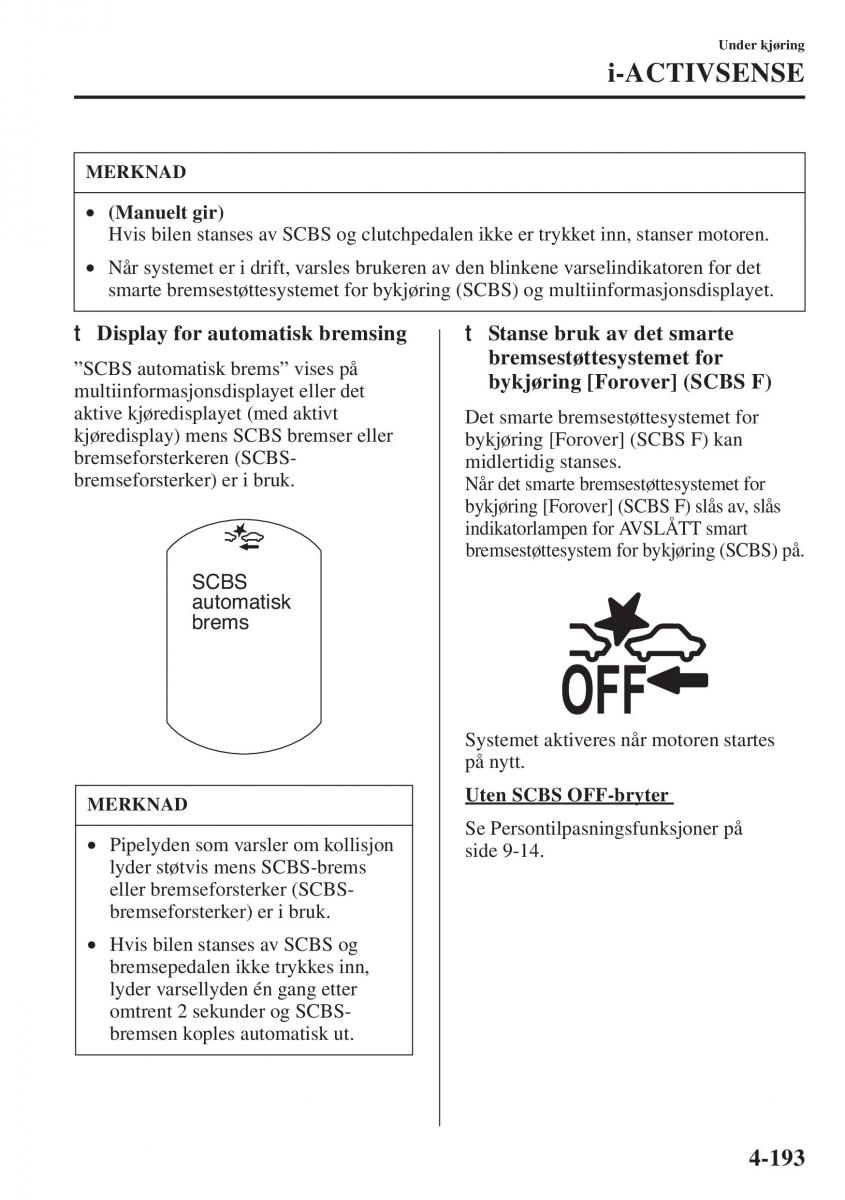 Under kjøring
i-ACTIVSENSE

MERKNAD

• (Manuelt gir)
Hvis bilen stanses av SCBS og clutchpedalen ikke er trykket inn, stanser motoren.

• Når systemet er i drift, varsles brukeren av den blinkene varselindikatoren for det smarte bremsestøttesystemet for bykjøring (SCBS) og multiinformasjonsdisplayet.

t Display for automatisk bremsing

"SCBS automatisk brems" vises på multiinformasjonsdisplayet eller det aktive kjøredisplayet (med aktivt kjøredisplay) mens SCBS bremser eller bremseforsterkeren (SCBS-bremseforsterker) er i bruk.

SCBS
automatisk
brems

MERKNAD

• Pipelyden som varsler om kollisjon lyder støtvis mens SCBS-brems eller bremseforsterker (SCBS-bremseforsterker) er i bruk.

• Hvis bilen stanses av SCBS og bremsepedalen ikke trykkes inn, lyder varsellyden én gang etter omtrent 2 sekunder og SCBS-bremsen koples automatisk ut.

t Stanse bruk av det smarte bremsestøttesystemet for bykjøring [Forover] (SCBS F)

Det smarte bremsestøttesystemet for bykjøring [Forover] (SCBS F) kan midlertidig stanses.
Når det smarte bremsestøttesystemet for bykjøring [Forover] (SCBS F) slås av, slås indikatorlampen for AVSLÅTT smart bremsestøttesystem for bykjøring (SCBS) på.

OFF

Systemet aktiveres når motoren startes på nytt.

Uten SCBS OFF-bryter

Se Persontilpasningsfunksjoner på side 9-14.

4-193